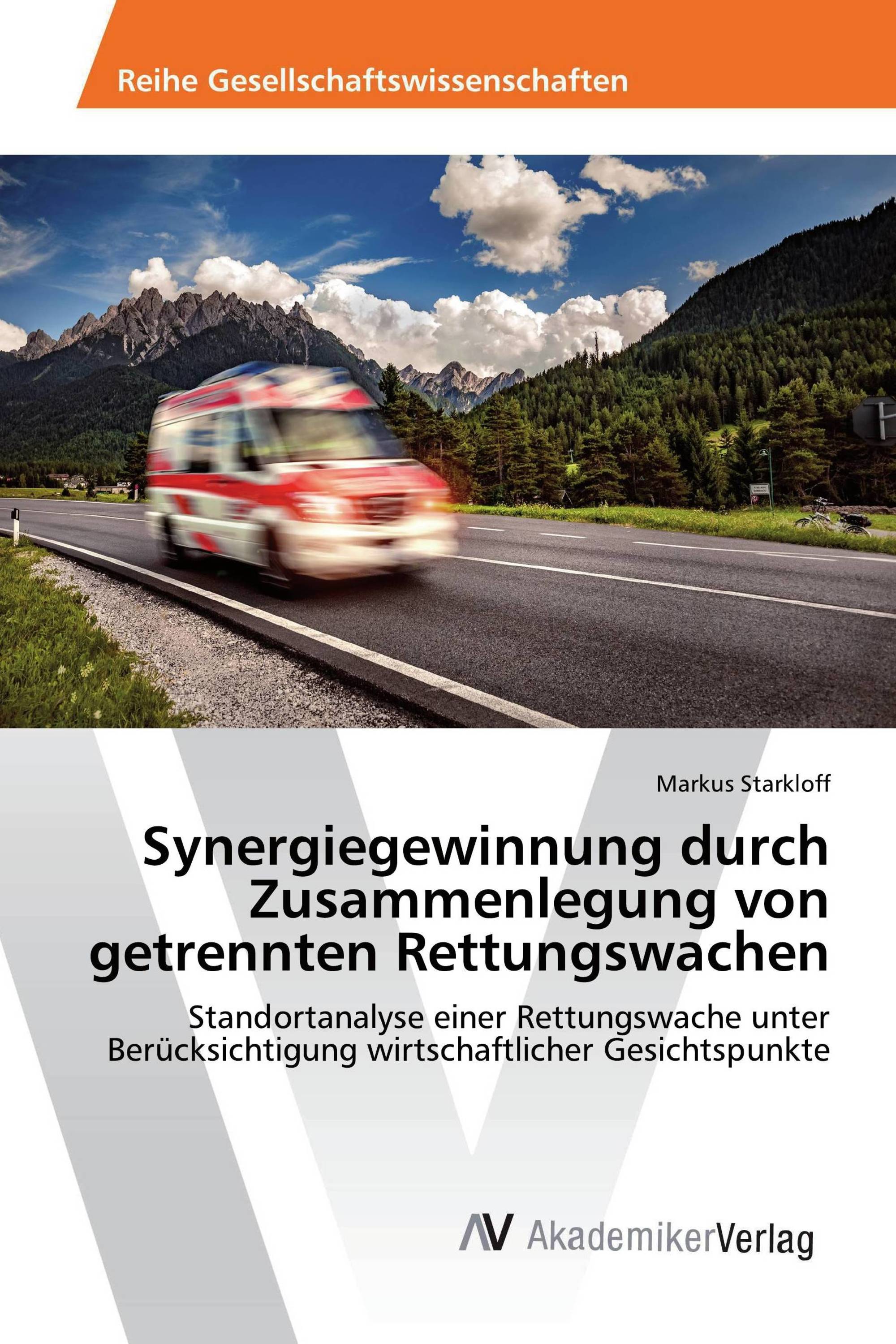 Reihe Gesellschaftswissenschaften

Markus Starkloff

Synergiegewinnung durch Zusammenlegung von getrennten Rettungswachen

Standortanalyse einer Rettungswache unter Berücksichtigung wirtschaftlicher Gesichtspunkte

AV AkademikerVerlag